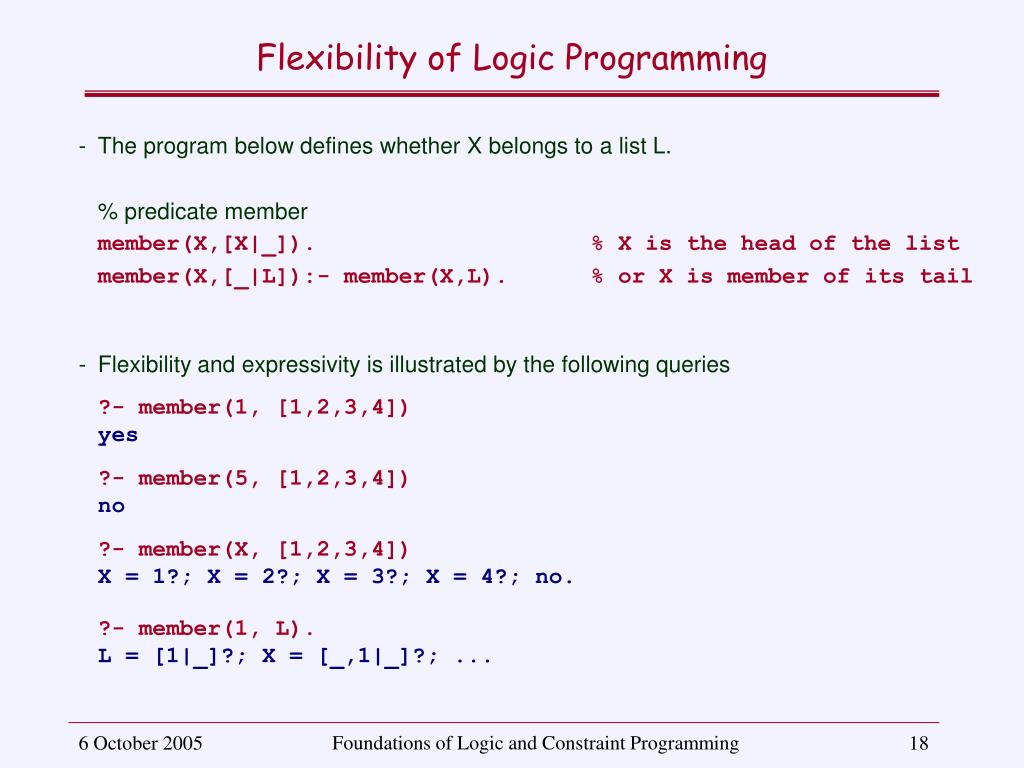 Flexibility of Logic Programming

- The program below defines whether X belongs to a list L.

% predicate member
member(X,[X|_]). % X is the head of the list
member(X,[_|L]):- member(X,L). % or X is member of its tail

- Flexibility and expressivity is illustrated by the following queries

?- member(1, [1,2,3,4])
yes

?- member(5, [1,2,3,4])
no

?- member(X, [1,2,3,4])
X = 1?; X = 2?; X = 3?; X = 4?; no.

?- member(1, L).
L = [1|_]?; X = [_,1|_]?; ...

6 October 2005 Foundations of Logic and Constraint Programming 18